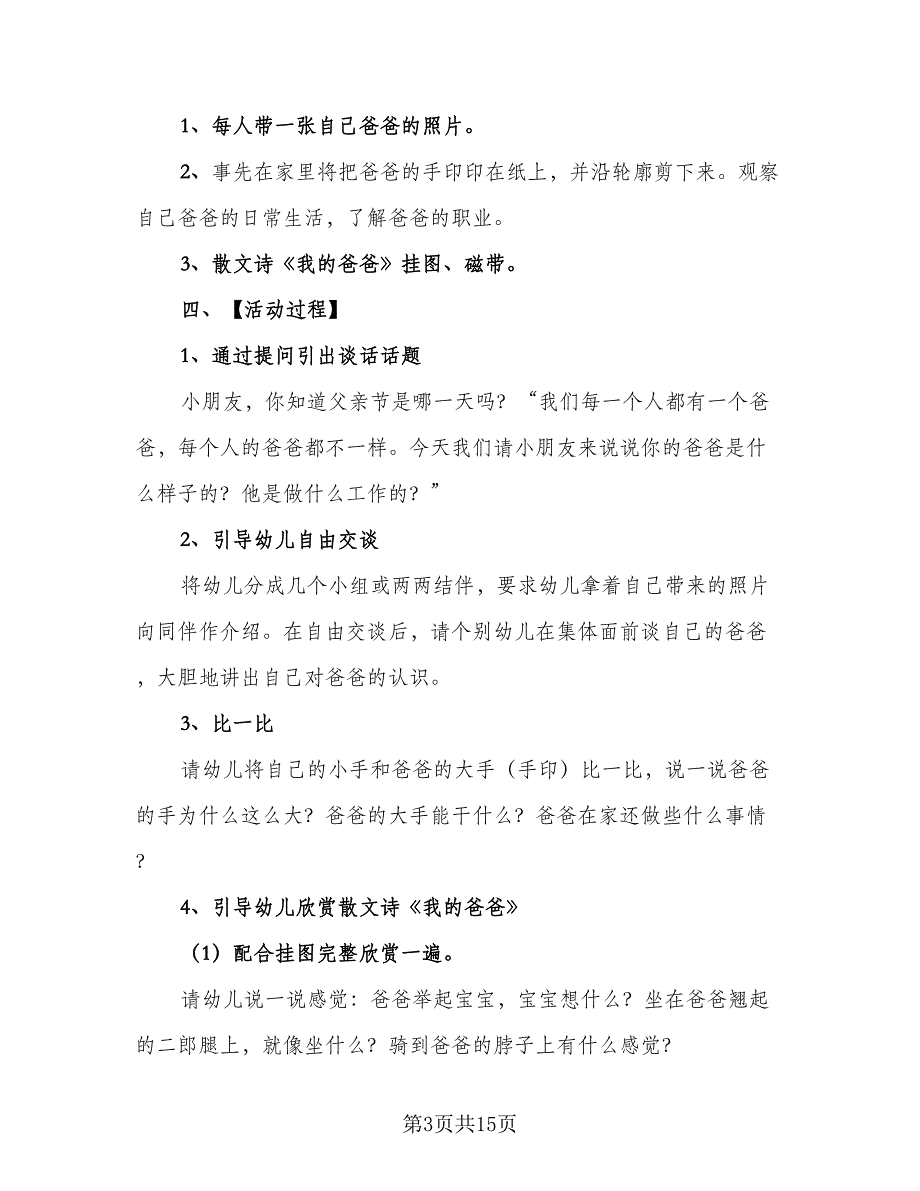 1、每人带一张自己爸爸的照片。

2、事先在家里将把爸爸的手印印在纸上，并沿轮廓剪下来。观察自己爸爸的日常生活，了解爸爸的职业。

3、散文诗《我的爸爸》挂图、磁带。

四、【活动过程】

1、通过提问引出谈话话题

小朋友，你知道父亲节是哪一天吗？“我们每一个人都有一个爸爸，每个人的爸爸都不一样。今天我们请小朋友来说说你的爸爸是什么样子的？他是做什么工作的？”

2、引导幼儿自由交谈

将幼儿分成几个小组或两两结伴，要求幼儿拿着自己带来的照片向同伴作介绍。在自由交谈后，请个别幼儿在集体面前谈自己的爸爸，大胆地讲出自己对爸爸的认识。

3、比一比

请幼儿将自己的小手和爸爸的大手（手印）比一比，说一说爸爸的手为什么这么大？爸爸的大手能干什么？爸爸在家还做些什么事情？

4、引导幼儿欣赏散文诗《我的爸爸》

（1）配合挂图完整欣赏一遍。

请幼儿说一说感觉：爸爸举起宝宝，宝宝想什么？坐在爸爸翘起的二郎腿上，就像坐什么？骑到爸爸的脖子上有什么感觉？

第3页共15页